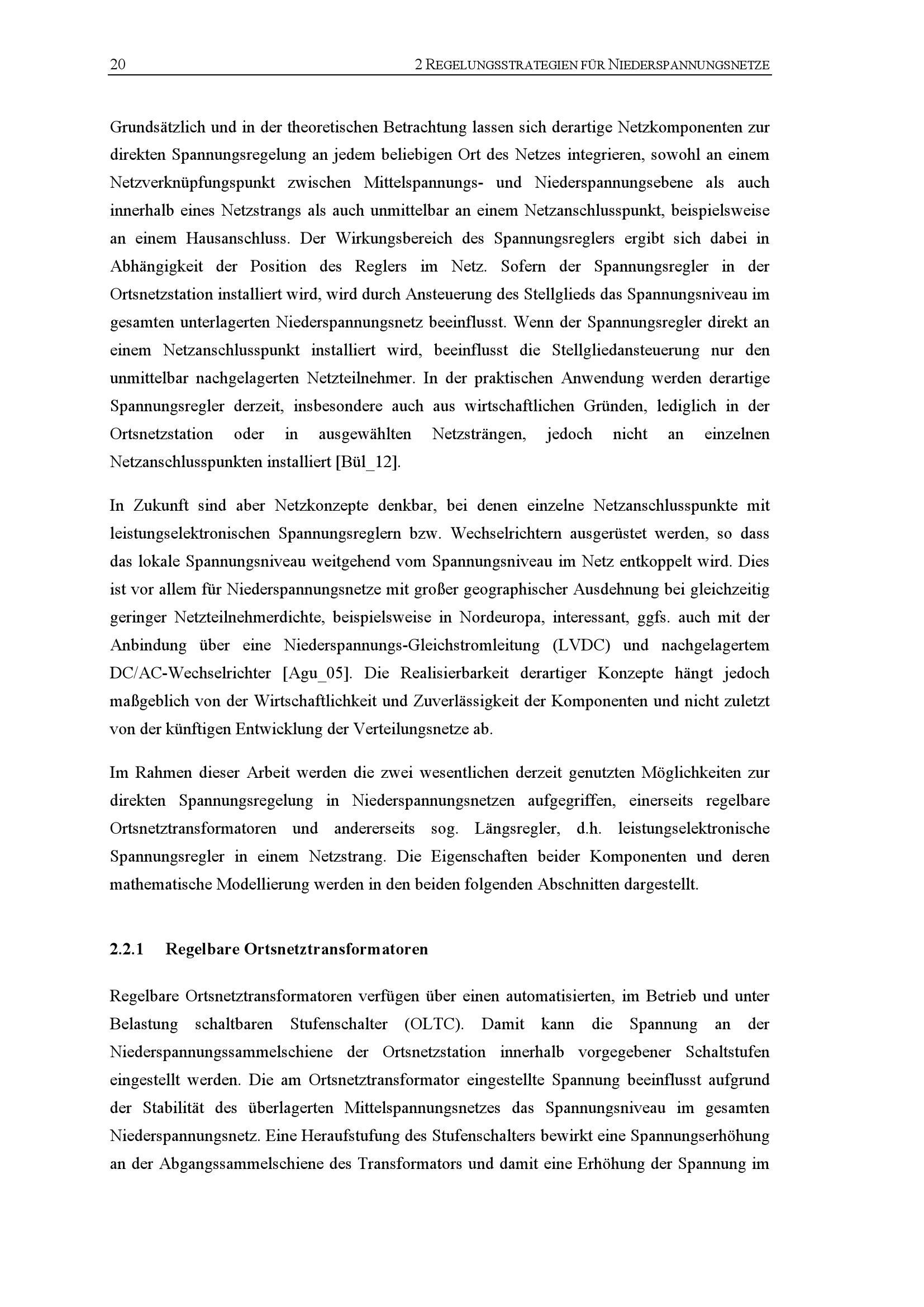 20 2 REGELUNGSSTRATEGIEN FÜR NIEDERSPANNUNGSNETZE

Grundsätzlich und in der theoretischen Betrachtung lassen sich derartige Netzkomponenten zur direkten Spannungsregelung an jedem beliebigen Ort des Netzes integrieren, sowohl an einem Netzverknüpfungspunkt zwischen Mittelspannungs- und Niederspannungsebene als auch innerhalb eines Netzstrangs als auch unmittelbar an einem Netzanschlusspunkt, beispielsweise an einem Hausanschluss. Der Wirkungsbereich des Spannungsreglers ergibt sich dabei in Abhängigkeit der Position des Reglers im Netz. Sofern der Spannungsregler in der Ortsnetzstation installiert wird, wird durch Ansteuerung des Stellglieds das Spannungsniveau im gesamten unterlagerten Niederspannungsnetz beeinflusst. Wenn der Spannungsregler direkt an einem Netzanschlusspunkt installiert wird, beeinflusst die Stellgliedansteuerung nur den unmittelbar nachgelagerten Netzteilnehmer. In der praktischen Anwendung werden derartige Spannungsregler derzeit, insbesondere auch aus wirtschaftlichen Gründen, lediglich in der Ortsnetzstation oder in ausgewählten Netzsträngen, jedoch nicht an einzelnen Netzanschlusspunkten installiert [Bül_12].

In Zukunft sind aber Netzkonzepte denkbar, bei denen einzelne Netzanschlusspunkte mit leistungselektronischen Spannungsreglern bzw. Wechselrichtern ausgerüstet werden, so dass das lokale Spannungsniveau weitgehend vom Spannungsniveau im Netz entkoppelt wird. Dies ist vor allem für Niederspannungsnetze mit großer geographischer Ausdehnung bei gleichzeitig geringer Netzteilnehmerdichte, beispielsweise in Nordeuropa, interessant, ggfs. auch mit der Anbindung über eine Niederspannungs-Gleichstromleitung (LVDC) und nachgelagertem DC/AC-Wechselrichter [Agu_05]. Die Realisierbarkeit derartiger Konzepte hängt jedoch maßgeblich von der Wirtschaftlichkeit und Zuverlässigkeit der Komponenten und nicht zuletzt von der künftigen Entwicklung der Verteilungsnetze ab.

Im Rahmen dieser Arbeit werden die zwei wesentlichen derzeit genutzten Möglichkeiten zur direkten Spannungsregelung in Niederspannungsnetzen aufgegriffen, einerseits regelbare Ortsnetztransformatoren und andererseits sog. Längsregler, d.h. leistungselektronische Spannungsregler in einem Netzstrang. Die Eigenschaften beider Komponenten und deren mathematische Modellierung werden in den beiden folgenden Abschnitten dargestellt.

2.2.1 Regelbare Ortsnetztransformatoren

Regelbare Ortsnetztransformatoren verfügen über einen automatisierten, im Betrieb und unter Belastung schaltbaren Stufenschalter (OLTC). Damit kann die Spannung an der Niederspannungssammelschiene der Ortsnetzstation innerhalb vorgegebener Schaltstufen eingestellt werden. Die am Ortsnetztransformator eingestellte Spannung beeinflusst aufgrund der Stabilität des überlagerten Mittelspannungsnetzes das Spannungsniveau im gesamten Niederspannungsnetz. Eine Heraufstufung des Stufenschalters bewirkt eine Spannungserhöhung an der Abgangssammelschiene des Transformators und damit eine Erhöhung der Spannung im